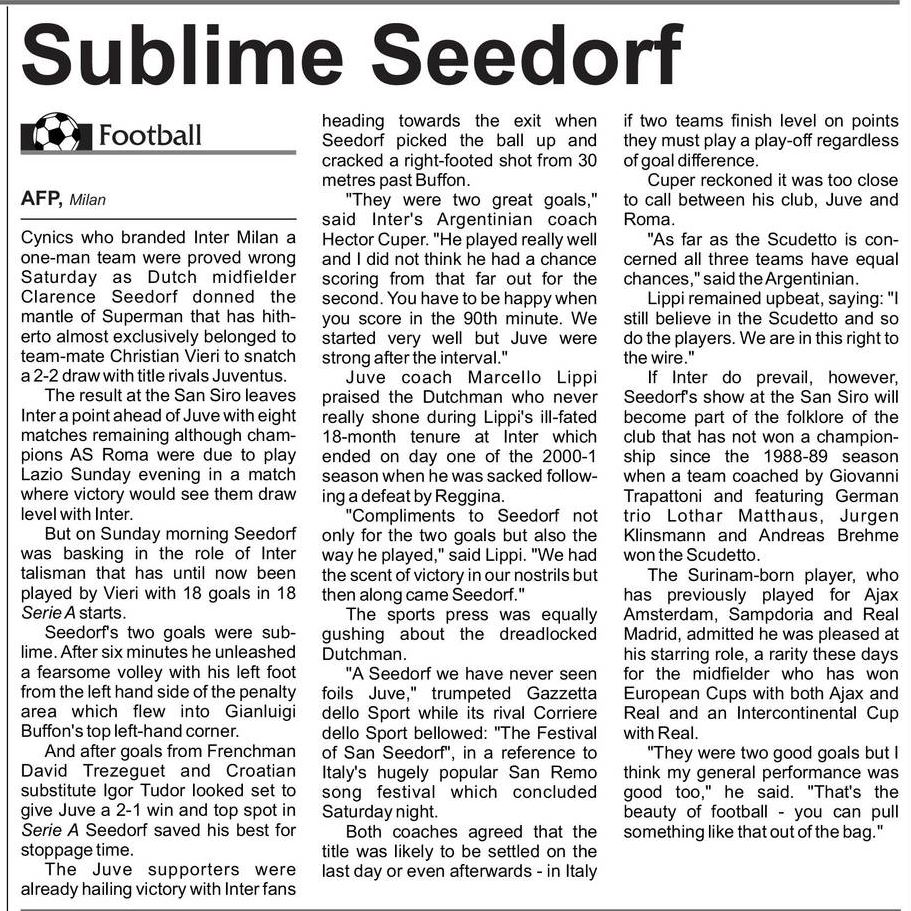 Sublime Seedorf

Football

AFP, Milan

Cynics who branded Inter Milan a one-man team were proved wrong Saturday as Dutch midfielder Clarence Seedorf donned the mantle of Superman that has hitherto almost exclusively belonged to team-mate Christian Vieri to snatch a 2-2 draw with title rivals Juventus.

The result at the San Siro leaves Inter a point ahead of Juve with eight matches remaining although champions AS Roma were due to play Lazio Sunday evening in a match where victory would see them draw level with Inter.

But on Sunday morning Seedorf was basking in the role of Inter talisman that has until now been played by Vieri with 18 goals in 18 Serie A starts.

Seedorf's two goals were sublime. After six minutes he unleashed a fearsome volley with his left foot from the left hand side of the penalty area which flew into Gianluigi Buffon's top left-hand corner.

And after goals from Frenchman David Trezeguet and Croatian substitute Igor Tudor looked set to give Juve a 2-1 win and top spot in Serie A Seedorf saved his best for stoppage time.

The Juve supporters were already hailing victory with Inter fans heading towards the exit when Seedorf picked the ball up and cracked a right-footed shot from 30 metres past Buffon.

"They were two great goals," said Inter's Argentinian coach Hector Cuper. "He played really well and I did not think he had a chance scoring from that far out for the second. You have to be happy when you score in the 90th minute. We started very well but Juve were strong after the interval."

Juve coach Marcello Lippi praised the Dutchman who never really shone during Lippi's ill-fated 18-month tenure at Inter which ended on day one of the 2000-1 season when he was sacked following a defeat by Reggina.

"Compliments to Seedorf not only for the two goals but also the way he played," said Lippi. "We had the scent of victory in our nostrils but then along came Seedorf."

The sports press was equally gushing about the dreadlocked Dutchman.

"A Seedorf we have never seen foils Juve," trumpeted Gazzetta dello Sport while its rival Corriere dello Sport bellowed: "The Festival of San Seedorf", in a reference to Italy's hugely popular San Remo song festival which concluded Saturday night.

Both coaches agreed that the title was likely to be settled on the last day or even afterwards - in Italy if two teams finish level on points they must play a play-off regardless of goal difference.

Cuper reckoned it was too close to call between his club, Juve and Roma.

"As far as the Scudetto is concerned all three teams have equal chances," said the Argentinian.

Lippi remained upbeat, saying: "I still believe in the Scudetto and so do the players. We are in this right to the wire."

If Inter do prevail, however, Seedorf's show at the San Siro will become part of the folklore of the club that has not won a championship since the 1988-89 season when a team coached by Giovanni Trapattoni and featuring German trio Lothar Matthaus, Jurgen Klinsmann and Andreas Brehme won the Scudetto.

The Surinam-born player, who has previously played for Ajax Amsterdam, Sampdoria and Real Madrid, admitted he was pleased at his starring role, a rarity these days for the midfielder who has won European Cups with both Ajax and Real and an Intercontinental Cup with Real.

"They were two good goals but I think my general performance was good too," he said. "That's the beauty of football - you can pull something like that out of the bag."